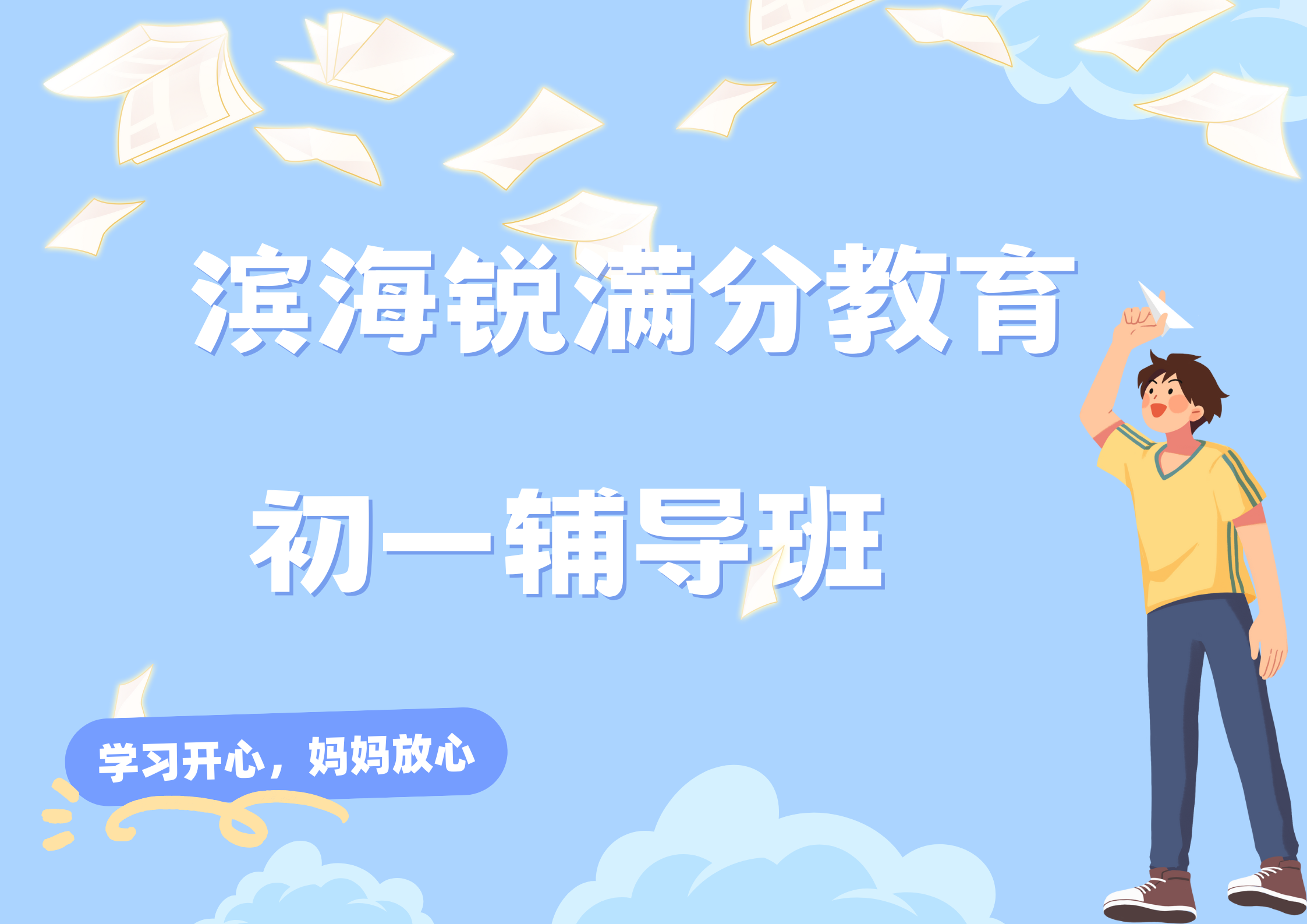 滨海锐满分教育

初一辅导班

学习开心，妈妈放心